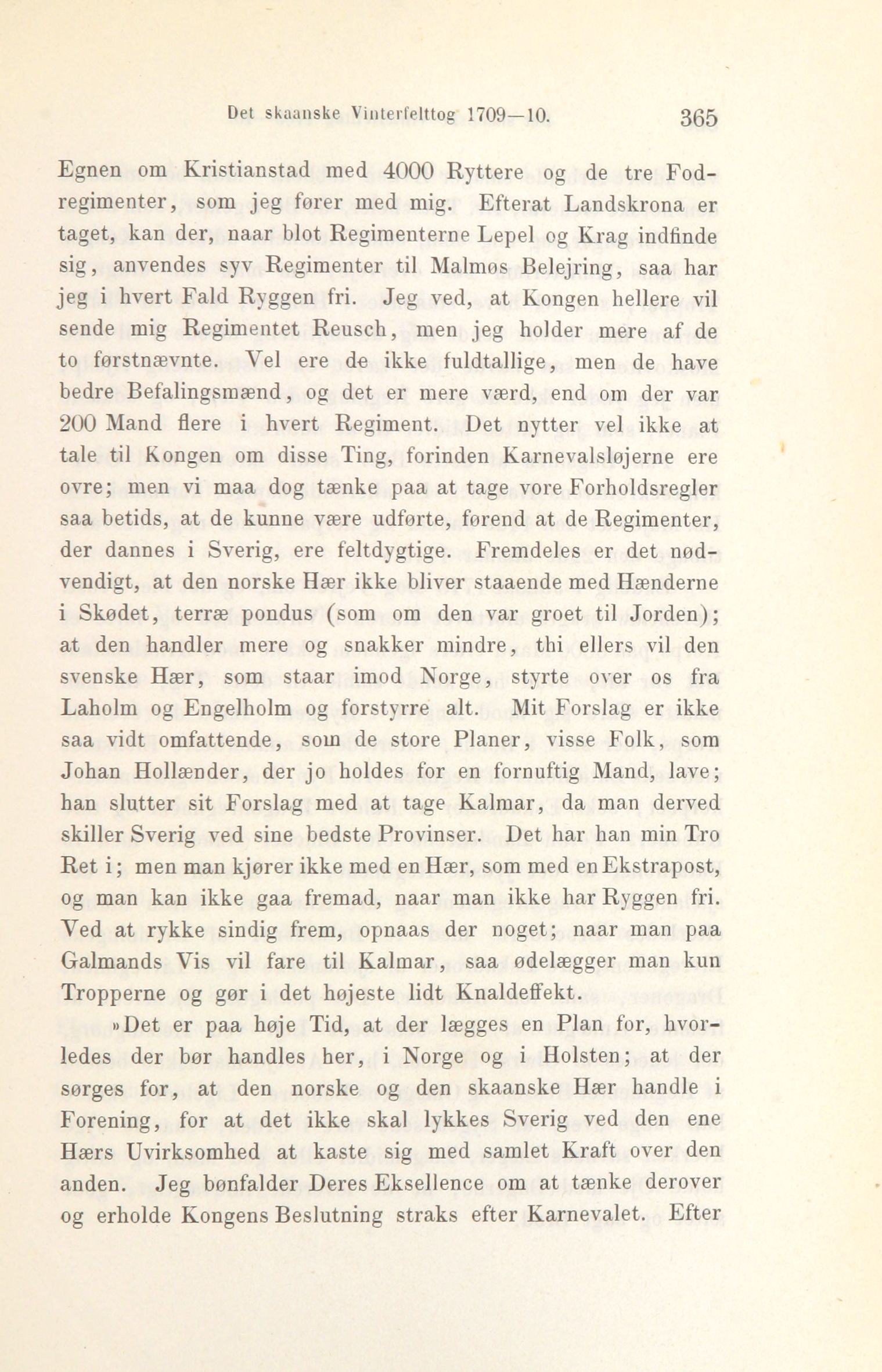 Det skaanske Vinterfelttog 1709—10. 365

Egnen om Kristianstad med 4000 Ryttere og de tre Fodregimenter, som jeg fører med mig. Efterat Landskrona er taget, kan der, naar blot Regimenterne Lepel og Krag indfinde sig, anvendes syv Regimenter til Malmøs Belejring, saa har jeg i hvert Fald Ryggen fri. Jeg ved, at Kongen hellere vil sende mig Regimentet Reusch, men jeg holder mere af de to førstnævnte. Vel ere de ikke fuldtallige, men de have bedre Befalingsmænd, og det er mere værd, end om der var 200 Mand flere i hvert Regiment. Det nytter vel ikke at tale til Kongen om disse Ting, forinden Karnevalsløjerne ere ovre; men vi maa dog tænke paa at tage vore Forholdsregler saa betids, at de kunne være udførte, førend at de Regimenter, der dannes i Sverig, ere feltdygtige. Fremdeles er det nødvendigt, at den norske Hær ikke bliver staaende med Hænderne i Skødet, terræ pondus (som om den var groet til Jorden); at den handler mere og snakker mindre, thi ellers vil den svenske Hær, som staar imod Norge, styrte over os fra Laholm og Engelholm og forstyrre alt. Mit Forslag er ikke saa vidt omfattende, som de store Planer, visse Folk, som Johan Hollænder, der jo holdes for en fornuftig Mand, lave; han slutter sit Forslag med at tage Kalmar, da man derved skiller Sverig ved sine bedste Provinser. Det har han min Tro Ret i; men man kjører ikke med en Hær, som med en Ekstrapost, og man kan ikke gaa fremad, naar man ikke har Ryggen fri. Ved at rykke sindig frem, opnaas der noget; naar man paa Galmands Vis vil fare til Kalmar, saa ødelægger man kun Tropperne og gør i det højeste lidt Knaldeffekt.

»Det er paa høje Tid, at der lægges en Plan for, hvorledes der bør handles her, i Norge og i Holsten; at der sørges for, at den norske og den skaanske Hær handle i Forening, for at det ikke skal lykkes Sverig ved den ene Hærs Uvirksomhed at kaste sig med samlet Kraft over den anden. Jeg bønfalder Deres Eksellence om at tænke derover og erholde Kongens Beslutning straks efter Karnevalet. Efter